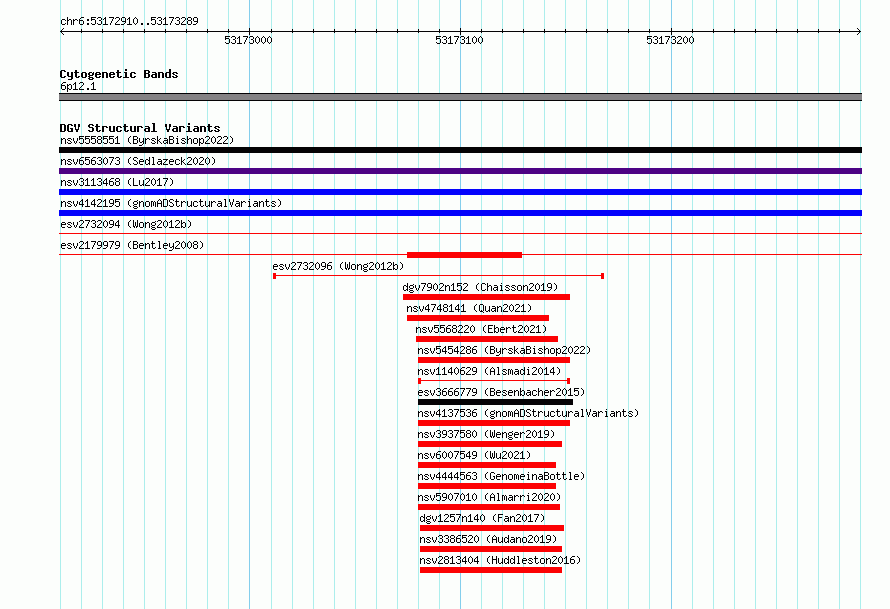 chr6:53172910..53173289

53173000
53173100
53173200

Cytogenetic Bands
6p12.1

DGV Structural Variants
nsv5558551 (ByrskaBishop2022)
nsv6563073 (Sedlazeck2020)
nsv3113468 (Lu2017)
nsv4142195 (gnomADStructuralVariants)
esv2732094 (Wong2012b)
esv2179979 (Bentley2008)
esv2732096 (Wong2012b)
dgv7902n152 (Chaisson2019)
nsv4748141 (Quan2021)
nsv5568220 (Ebert2021)
nsv5454286 (ByrskaBishop2022)
nsv1140629 (Alsmadi2014)
esv3666779 (Besenbacher2015)
nsv4137536 (gnomADStructuralVariants)
nsv3937580 (Wenger2019)
nsv6007549 (Wu2021)
nsv4444563 (GenomeinaBottle)
nsv5907010 (Almarri2020)
dgv1257n140 (Fan2017)
nsv3386520 (Audano2019)
nsv2813404 (Huddleston2016)